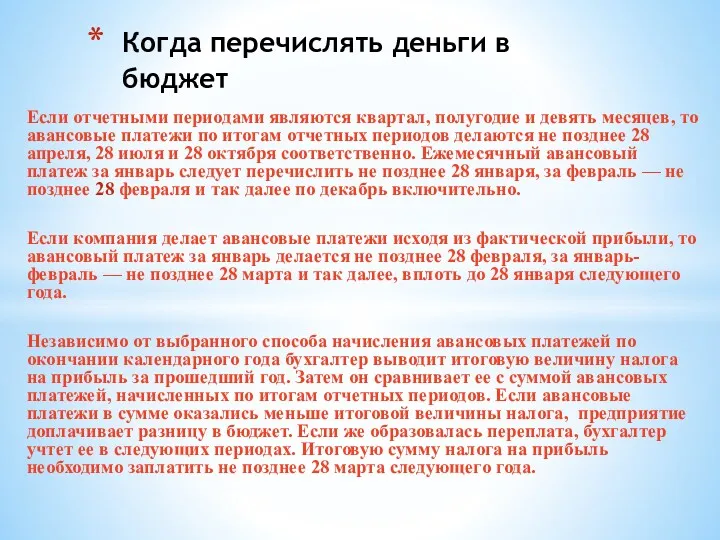 * Когда перечислять деньги в бюджет

Если отчетными периодами являются квартал, полугодие и девять месяцев, то авансовые платежи по итогам отчетных периодов делаются не позднее 28 апреля, 28 июля и 28 октября соответственно. Ежемесячный авансовый платеж за январь следует перечислить не позднее 28 января, за февраль — не позднее 28 февраля и так далее по декабрь включительно.

Если компания делает авансовые платежи исходя из фактической прибыли, то авансовый платеж за январь делается не позднее 28 февраля, за январь-февраль — не позднее 28 марта и так далее, вплоть до 28 января следующего года.

Независимо от выбранного способа начисления авансовых платежей по окончании календарного года бухгалтер выводит итоговую величину налога на прибыль за прошедший год. Затем он сравнивает ее с суммой авансовых платежей, начисленных по итогам отчетных периодов. Если авансовые платежи в сумме оказались меньше итоговой величины налога, предприятие доплачивает разницу в бюджет. Если же образовалась переплата, бухгалтер учтет ее в следующих периодах. Итоговую сумму налога на прибыль необходимо заплатить не позднее 28 марта следующего года.